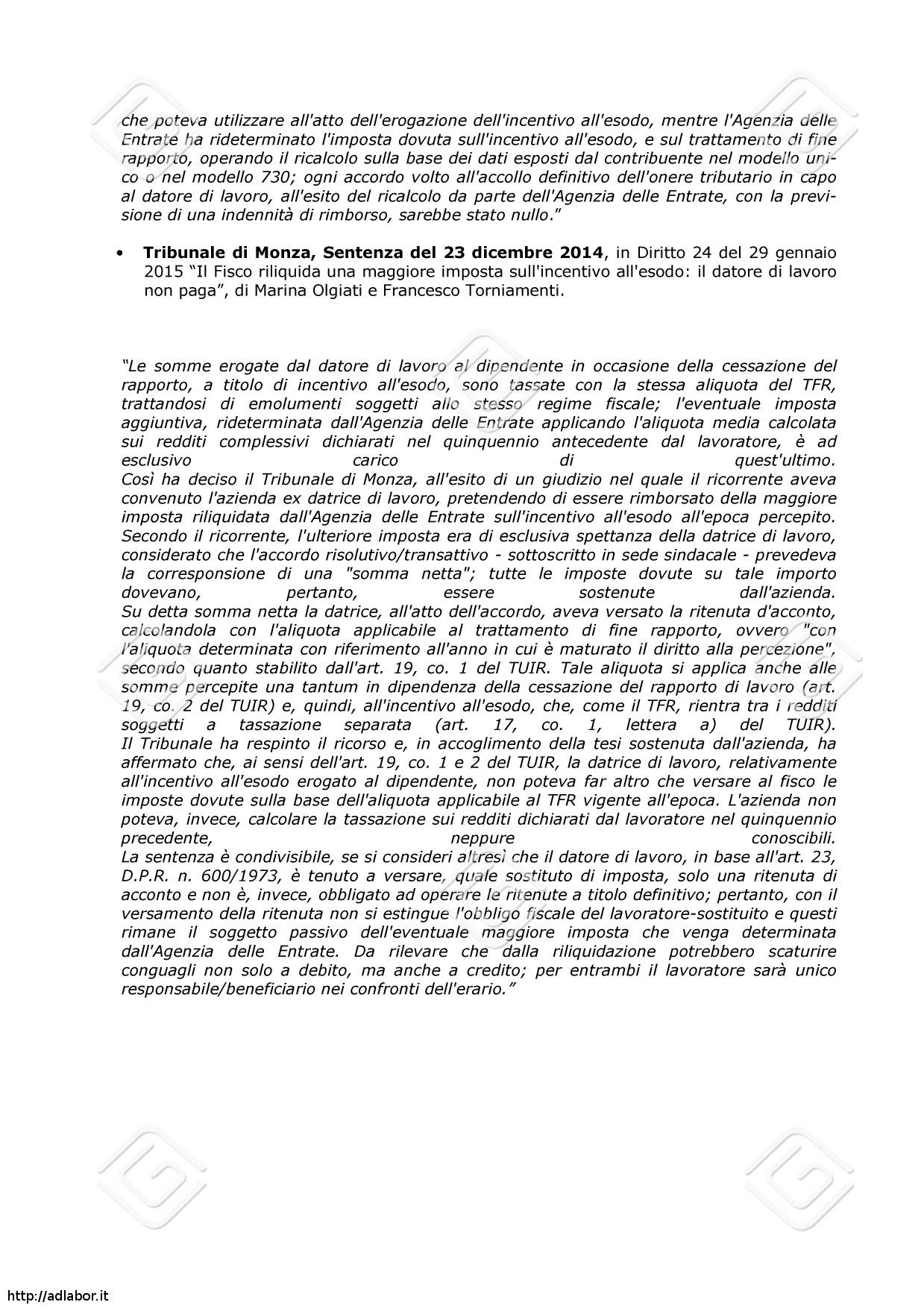 che poteva utilizzare all'atto dell'erogazione dell'incentivo all'esodo, mentre l'Agenzia delle Entrate ha rideterminato l'imposta dovuta sull'incentivo all'esodo, e sul trattamento di fine rapporto, operando il ricalcolo sulla base dei dati esposti dal contribuente nel modello unico o nel modello 730; ogni accordo volto all'accollo definitivo dell'onere tributario in capo al datore di lavoro, all'esito del ricalcolo da parte dell'Agenzia delle Entrate, con la previsione di una indennità di rimborso, sarebbe stato nullo."

• **Tribunale di Monza, Sentenza del 23 dicembre 2014**, in Diritto 24 del 29 gennaio 2015 "Il Fisco riliquida una maggiore imposta sull'incentivo all'esodo: il datore di lavoro non paga", di Marina Olgiati e Francesco Torniamenti.

"Le somme erogate dal datore di lavoro al dipendente in occasione della cessazione del rapporto, a titolo di incentivo all'esodo, sono tassate con la stessa aliquota del TFR, trattandosi di emolumenti soggetti allo stesso regime fiscale; l'eventuale imposta aggiuntiva, rideterminata dall'Agenzia delle Entrate applicando l'aliquota media calcolata sui redditi complessivi dichiarati nel quinquennio antecedente dal lavoratore, è ad esclusivo carico di quest'ultimo.
Così ha deciso il Tribunale di Monza, all'esito di un giudizio nel quale il ricorrente aveva convenuto l'azienda ex datrice di lavoro, pretendendo di essere rimborsato della maggiore imposta riliquidata dall'Agenzia delle Entrate sull'incentivo all'esodo all'epoca percepito.
Secondo il ricorrente, l'ulteriore imposta era di esclusiva spettanza della datrice di lavoro, considerato che l'accordo risolutivo/transattivo - sottoscritto in sede sindacale - prevedeva la corresponsione di una "somma netta"; tutte le imposte dovute su tale importo dovevano, pertanto, essere sostenute dall'azienda.
Su detta somma netta la datrice, all'atto dell'accordo, aveva versato la ritenuta d'acconto, calcolandola con l'aliquota applicabile al trattamento di fine rapporto, ovvero "con l'aliquota determinata con riferimento all'anno in cui è maturato il diritto alla percezione", secondo quanto stabilito dall'art. 19, co. 1 del TUIR. Tale aliquota si applica anche alle somme percepite una tantum in dipendenza della cessazione del rapporto di lavoro (art. 19, co. 2 del TUIR) e, quindi, all'incentivo all'esodo, che, come il TFR, rientra tra i redditi soggetti a tassazione separata (art. 17, co. 1, lettera a) del TUIR).
Il Tribunale ha respinto il ricorso e, in accoglimento della tesi sostenuta dall'azienda, ha affermato che, ai sensi dell'art. 19, co. 1 e 2 del TUIR, la datrice di lavoro, relativamente all'incentivo all'esodo erogato al dipendente, non poteva far altro che versare al fisco le imposte dovute sulla base dell'aliquota applicabile al TFR vigente all'epoca. L'azienda non poteva, invece, calcolare la tassazione sui redditi dichiarati dal lavoratore nel quinquennio precedente, neppure conoscibili.
La sentenza è condivisibile, se si consideri altresì che il datore di lavoro, in base all'art. 23, D.P.R. n. 600/1973, è tenuto a versare, quale sostituto di imposta, solo una ritenuta di acconto e non è, invece, obbligato ad operare le ritenute a titolo definitivo; pertanto, con il versamento della ritenuta non si estingue l'obbligo fiscale del lavoratore-sostituito e questi rimane il soggetto passivo dell'eventuale maggiore imposta che venga determinata dall'Agenzia delle Entrate. Da rilevare che dalla riliquidazione potrebbero scaturire conguagli non solo a debito, ma anche a credito; per entrambi il lavoratore sarà unico responsabile/beneficiario nei confronti dell'erario."

http://adlabor.it